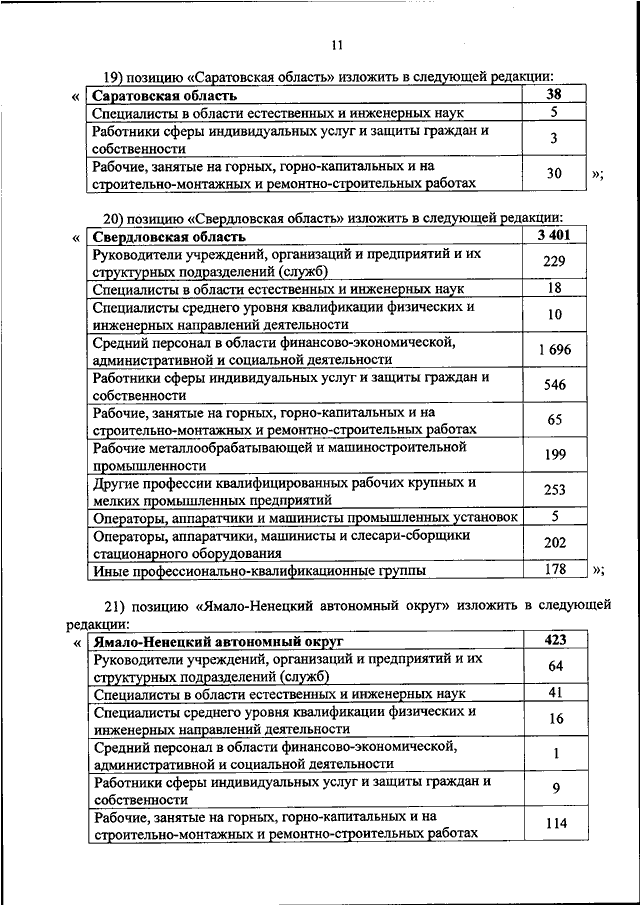 11

19) позицию «Саратовская область» изложить в следующей редакции:

«

| Саратовская область | 38 |
|---|---|
| Специалисты в области естественных и инженерных наук | 5 |
| Работники сферы индивидуальных услуг и защиты граждан и собственности | 3 |
| Рабочие, занятые на горных, горно-капитальных и на строительно-монтажных и ремонтно-строительных работах | 30 |

»;

20) позицию «Свердловская область» изложить в следующей редакции:

«

| Свердловская область | 3 401 |
|---|---|
| Руководители учреждений, организаций и предприятий и их структурных подразделений (служб) | 229 |
| Специалисты в области естественных и инженерных наук | 18 |
| Специалисты среднего уровня квалификации физических и инженерных направлений деятельности | 10 |
| Средний персонал в области финансово-экономической, административной и социальной деятельности | 1 696 |
| Работники сферы индивидуальных услуг и защиты граждан и собственности | 546 |
| Рабочие, занятые на горных, горно-капитальных и на строительно-монтажных и ремонтно-строительных работах | 65 |
| Рабочие металлообрабатывающей и машиностроительной промышленности | 199 |
| Другие профессии квалифицированных рабочих крупных и мелких промышленных предприятий | 253 |
| Операторы, аппаратчики и машинисты промышленных установок | 5 |
| Операторы, аппаратчики, машинисты и слесари-сборщики стационарного оборудования | 202 |
| Иные профессионально-квалификационные группы | 178 |

»;

21) позицию «Ямало-Ненецкий автономный округ» изложить в следующей редакции:

«

| Ямало-Ненецкий автономный округ | 423 |
|---|---|
| Руководители учреждений, организаций и предприятий и их структурных подразделений (служб) | 64 |
| Специалисты в области естественных и инженерных наук | 41 |
| Специалисты среднего уровня квалификации физических и инженерных направлений деятельности | 16 |
| Средний персонал в области финансово-экономической, административной и социальной деятельности | 1 |
| Работники сферы индивидуальных услуг и защиты граждан и собственности | 9 |
| Рабочие, занятые на горных, горно-капитальных и на строительно-монтажных и ремонтно-строительных работах | 114 |